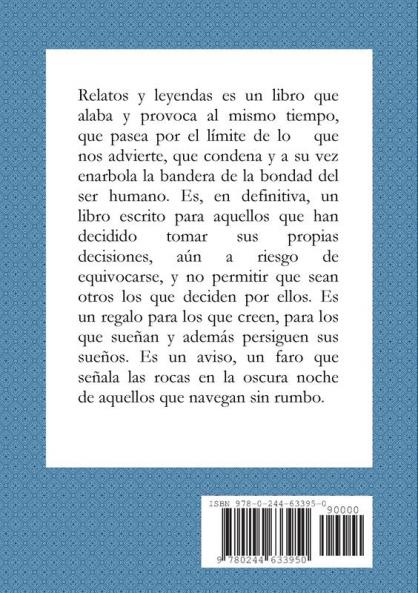 Relatos y leyendas es un libro que alaba y provoca al mismo tiempo, que pasea por el límite de lo que nos advierte, que condena y a su vez enarbola la bandera de la bondad del ser humano. Es, en definitiva, un libro escrito para aquellos que han decidido tomar sus propias decisiones, aún a riesgo de equivocarse, y no permitir que sean otros los que deciden por ellos. Es un regalo para los que creen, para los que sueñan y además persiguen sus sueños. Es un aviso, un faro que señala las rocas en la oscura noche de aquellos que navegan sin rumbo.

ISBN 978-0-244-63395-0

90000

9 780244 633950